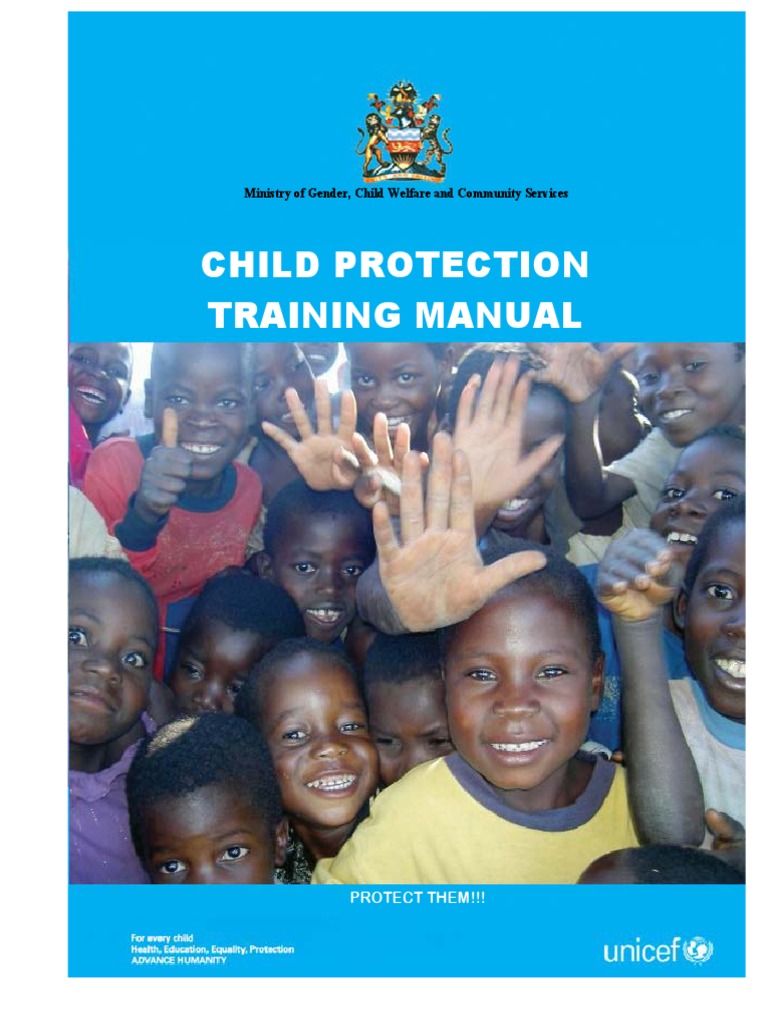 Ministry of Gender, Child Welfare and Community Services

CHILD PROTECTION TRAINING MANUAL

PROTECT THEM!!!

For every child
Health, Education, Equality, Protection
ADVANCE HUMANITY

unicef